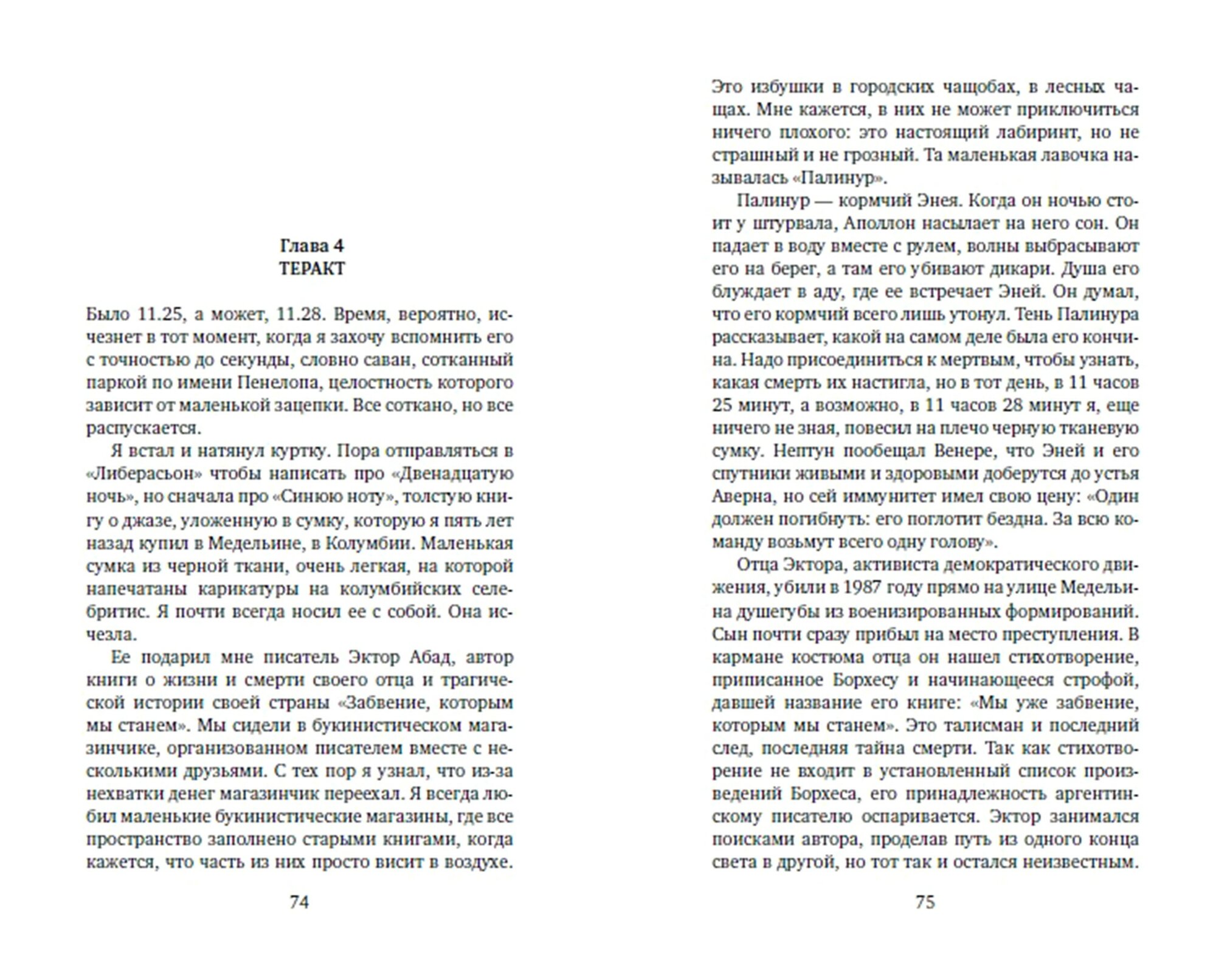 Глава 4
ТЕРАКТ

Было 11.25, а может, 11.28. Время, вероятно, исчезнет в тот момент, когда я захочу вспомнить его с точностью до секунды, словно саван, сотканный паркой по имени Пенелопа, целостность которого зависит от маленькой зацепки. Все соткано, но все распускается.

Я встал и натянул куртку. Пора отправляться в «Либерасьон» чтобы написать про «Двенадцатую ночь», но сначала про «Синюю ноту», толстую книгу о джазе, уложенную в сумку, которую я пять лет назад купил в Медельине, в Колумбии. Маленькая сумка из черной ткани, очень легкая, на которой напечатаны карикатуры на колумбийских селебритис. Я почти всегда носил ее с собой. Она исчезла.

Ее подарил мне писатель Эктор Абад, автор книги о жизни и смерти своего отца и трагической истории своей страны «Забвение, которым мы станем». Мы сидели в букинистическом магазинчике, организованном писателем вместе с несколькими друзьями. С тех пор я узнал, что из-за нехватки денег магазинчик переехал. Я всегда любил маленькие букинистические магазины, где все пространство заполнено старыми книгами, когда кажется, что часть из них просто висит в воздухе.

74

Это избушки в городских чащобах, в лесных чащах. Мне кажется, в них не может приключиться ничего плохого: это настоящий лабиринт, но не страшный и не грозный. Та маленькая лавочка называлась «Палинур».

Палинур — кормчий Энея. Когда он ночью стоит у штурвала, Аполлон насылает на него сон. Он падает в воду вместе с рулем, волны выбрасывают его на берег, а там его убивают дикари. Душа его блуждает в аду, где ее встречает Эней. Он думал, что его кормчий всего лишь утонул. Тень Палинура рассказывает, какой на самом деле была его кончина. Надо присоединиться к мертвым, чтобы узнать, какая смерть их настигла, но в тот день, в 11 часов 25 минут, а возможно, в 11 часов 28 минут я, еще ничего не зная, повесил на плечо черную тканевую сумку. Нептун пообещал Венере, что Эней и его спутники живыми и здоровыми доберутся до устья Аверна, но сей иммунитет имел свою цену: «Один должен погибнуть: его поглотит бездна. За всю команду возьмут всего одну голову».

Отца Эктора, активиста демократического движения, убили в 1987 году прямо на улице Медельина душегубы из военизированных формирований. Сын почти сразу прибыл на место преступления. В кармане костюма отца он нашел стихотворение, приписанное Борхесу и начинающееся строфой, давшей название его книге: «Мы уже забвение, которым мы станем». Это талисман и последний след, последняя тайна смерти. Так как стихотворение не входит в установленный список произведений Борхеса, его принадлежность аргентинскому писателю оспаривается. Эктор занимался поисками автора, проделав путь из одного конца света в другой, но тот так и остался неизвестным.

75